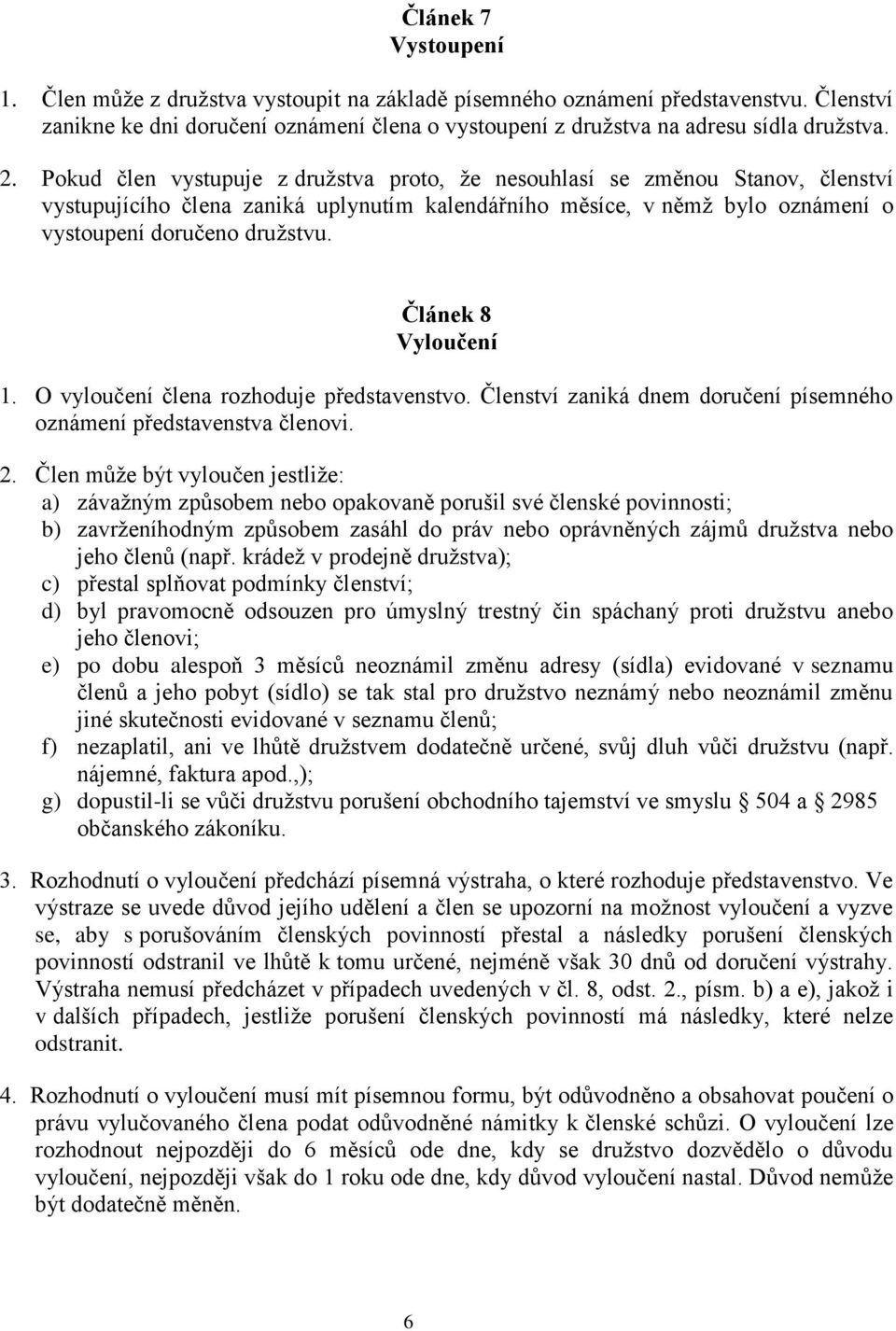 Článek 7
Vystoupení

1. Člen může z družstva vystoupit na základě písemného oznámení představenstvu. Členství zanikne ke dni doručení oznámení člena o vystoupení z družstva na adresu sídla družstva.

2. Pokud člen vystupuje z družstva proto, že nesouhlasí se změnou Stanov, členství vystupujícího člena zaniká uplynutím kalendářního měsíce, v němž bylo oznámení o vystoupení doručeno družstvu.

Článek 8
Vyloučení

1. O vyloučení člena rozhoduje představenstvo. Členství zaniká dnem doručení písemného oznámení představenstva členovi.

2. Člen může být vyloučen jestliže:
a) závažným způsobem nebo opakovaně porušil své členské povinnosti;
b) zavrženíhodným způsobem zasáhl do práv nebo oprávněných zájmů družstva nebo jeho členů (např. krádež v prodejně družstva);
c) přestal splňovat podmínky členství;
d) byl pravomocně odsouzen pro úmyslný trestný čin spáchaný proti družstvu anebo jeho členovi;
e) po dobu alespoň 3 měsíců neoznámil změnu adresy (sídla) evidované v seznamu členů a jeho pobyt (sídlo) se tak stal pro družstvo neznámý nebo neoznámil změnu jiné skutečnosti evidované v seznamu členů;
f) nezaplatil, ani ve lhůtě družstvem dodatečně určené, svůj dluh vůči družstvu (např. nájemné, faktura apod.,);
g) dopustil-li se vůči družstvu porušení obchodního tajemství ve smyslu § 504 a § 2985 občanského zákoníku.

3. Rozhodnutí o vyloučení předchází písemná výstraha, o které rozhoduje představenstvo. Ve výstraze se uvede důvod jejího udělení a člen se upozorní na možnost vyloučení a vyzve se, aby s porušováním členských povinností přestal a následky porušení členských povinností odstranil ve lhůtě k tomu určené, nejméně však 30 dnů od doručení výstrahy. Výstraha nemusí předcházet v případech uvedených v čl. 8, odst. 2., písm. b) a e), jakož i v dalších případech, jestliže porušení členských povinností má následky, které nelze odstranit.

4. Rozhodnutí o vyloučení musí mít písemnou formu, být odůvodněno a obsahovat poučení o právu vylučovaného člena podat odůvodněné námitky k členské schůzi. O vyloučení lze rozhodnout nejpozději do 6 měsíců ode dne, kdy se družstvo dozvědělo o důvodu vyloučení, nejpozději však do 1 roku ode dne, kdy důvod vyloučení nastal. Důvod nemůže být dodatečně měněn.

6